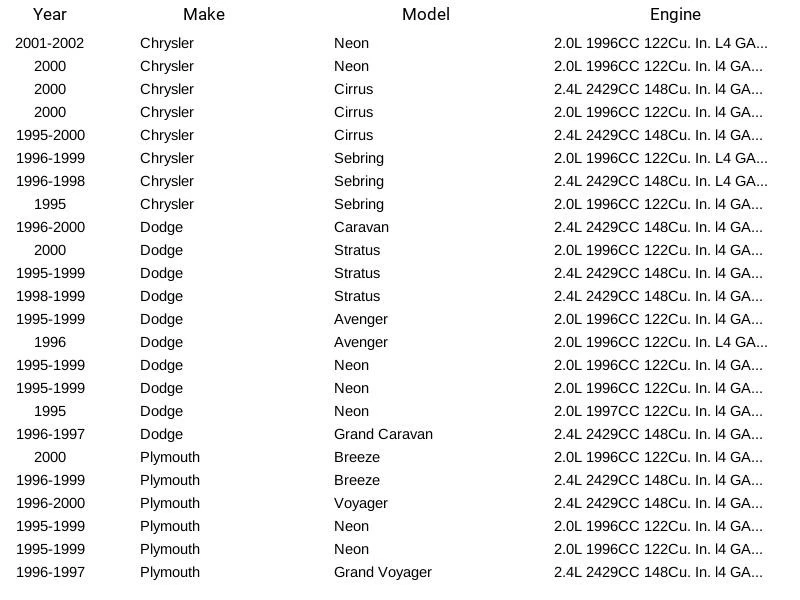 | Year | Make | Model | Engine |
|---|---|---|---|
| 2001-2002 | Chrysler | Neon | 2.0L 1996CC 122Cu. In. L4 GA... |
| 2000 | Chrysler | Neon | 2.0L 1996CC 122Cu. In. l4 GA... |
| 2000 | Chrysler | Cirrus | 2.4L 2429CC 148Cu. In. l4 GA... |
| 2000 | Chrysler | Cirrus | 2.0L 1996CC 122Cu. In. l4 GA... |
| 1995-2000 | Chrysler | Cirrus | 2.4L 2429CC 148Cu. In. l4 GA... |
| 1996-1999 | Chrysler | Sebring | 2.0L 1996CC 122Cu. In. L4 GA... |
| 1996-1998 | Chrysler | Sebring | 2.4L 2429CC 148Cu. In. L4 GA... |
| 1995 | Chrysler | Sebring | 2.0L 1996CC 122Cu. In. l4 GA... |
| 1996-2000 | Dodge | Caravan | 2.4L 2429CC 148Cu. In. l4 GA... |
| 2000 | Dodge | Stratus | 2.0L 1996CC 122Cu. In. l4 GA... |
| 1995-1999 | Dodge | Stratus | 2.4L 2429CC 148Cu. In. l4 GA... |
| 1998-1999 | Dodge | Stratus | 2.4L 2429CC 148Cu. In. l4 GA... |
| 1995-1999 | Dodge | Avenger | 2.0L 1996CC 122Cu. In. l4 GA... |
| 1996 | Dodge | Avenger | 2.0L 1996CC 122Cu. In. L4 GA... |
| 1995-1999 | Dodge | Neon | 2.0L 1996CC 122Cu. In. l4 GA... |
| 1995-1999 | Dodge | Neon | 2.0L 1996CC 122Cu. In. l4 GA... |
| 1995 | Dodge | Neon | 2.0L 1997CC 122Cu. In. l4 GA... |
| 1996-1997 | Dodge | Grand Caravan | 2.4L 2429CC 148Cu. In. l4 GA... |
| 2000 | Plymouth | Breeze | 2.0L 1996CC 122Cu. In. l4 GA... |
| 1996-1999 | Plymouth | Breeze | 2.4L 2429CC 148Cu. In. l4 GA... |
| 1996-2000 | Plymouth | Voyager | 2.4L 2429CC 148Cu. In. l4 GA... |
| 1995-1999 | Plymouth | Neon | 2.0L 1996CC 122Cu. In. l4 GA... |
| 1995-1999 | Plymouth | Neon | 2.0L 1996CC 122Cu. In. l4 GA... |
| 1996-1997 | Plymouth | Grand Voyager | 2.4L 2429CC 148Cu. In. l4 GA... |